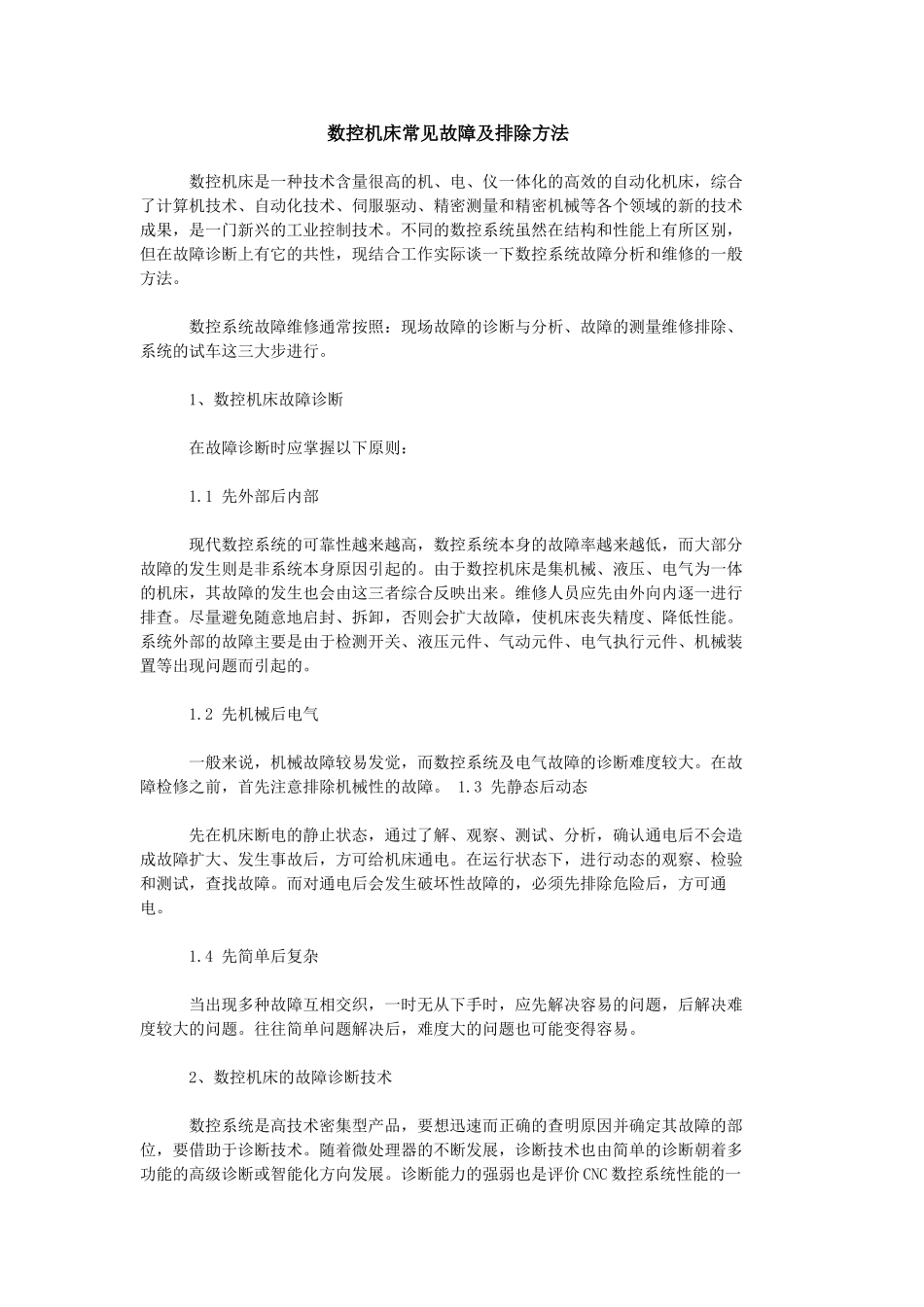 数控机床常见故障及排除方法

数控机床是一种技术含量很高的机、电、仪一体化的高效的自动化机床，综合了计算机技术、自动化技术、伺服驱动、精密测量和精密机械等各个领域的新的技术成果，是一门新兴的工业控制技术。不同的数控系统虽然在结构和性能上有所区别，但在故障诊断上有它的共性，现结合工作实际谈一下数控系统故障分析和维修的一般方法。

数控系统故障维修通常按照：现场故障的诊断与分析、故障的测量维修排除、系统的试车这三大步进行。

1、数控机床故障诊断

在故障诊断时应掌握以下原则：

1.1 先外部后内部

现代数控系统的可靠性越来越高，数控系统本身的故障率越来越低，而大部分故障的发生则是非系统本身原因引起的。由于数控机床是集机械、液压、电气为一体的机床，其故障的发生也会由这三者综合反映出来。维修人员应先由外向内逐一进行排查。尽量避免随意地启封、拆卸，否则会扩大故障，使机床丧失精度、降低性能。系统外部的故障主要是由于检测开关、液压元件、气动元件、电气执行元件、机械装置等出现问题而引起的。

1.2 先机械后电气

一般来说，机械故障较易发觉，而数控系统及电气故障的诊断难度较大。在故障检修之前，首先注意排除机械性的故障。 1.3 先静态后动态

先在机床断电的静止状态，通过了解、观察、测试、分析，确认通电后不会造成故障扩大、发生事故后，方可给机床通电。在运行状态下，进行动态的观察、检验和测试，查找故障。而对通电后会发生破坏性故障的，必须先排除危险后，方可通电。

1.4 先简单后复杂

当出现多种故障互相交织，一时无从下手时，应先解决容易的问题，后解决难度较大的问题。往往简单问题解决后，难度大的问题也可能变得容易。

2、数控机床的故障诊断技术

数控系统是高技术密集型产品，要想迅速而正确的查明原因并确定其故障的部位，要借助于诊断技术。随着微处理器的不断发展，诊断技术也由简单的诊断朝着多功能的高级诊断或智能化方向发展。诊断能力的强弱也是评价CNC数控系统性能的一